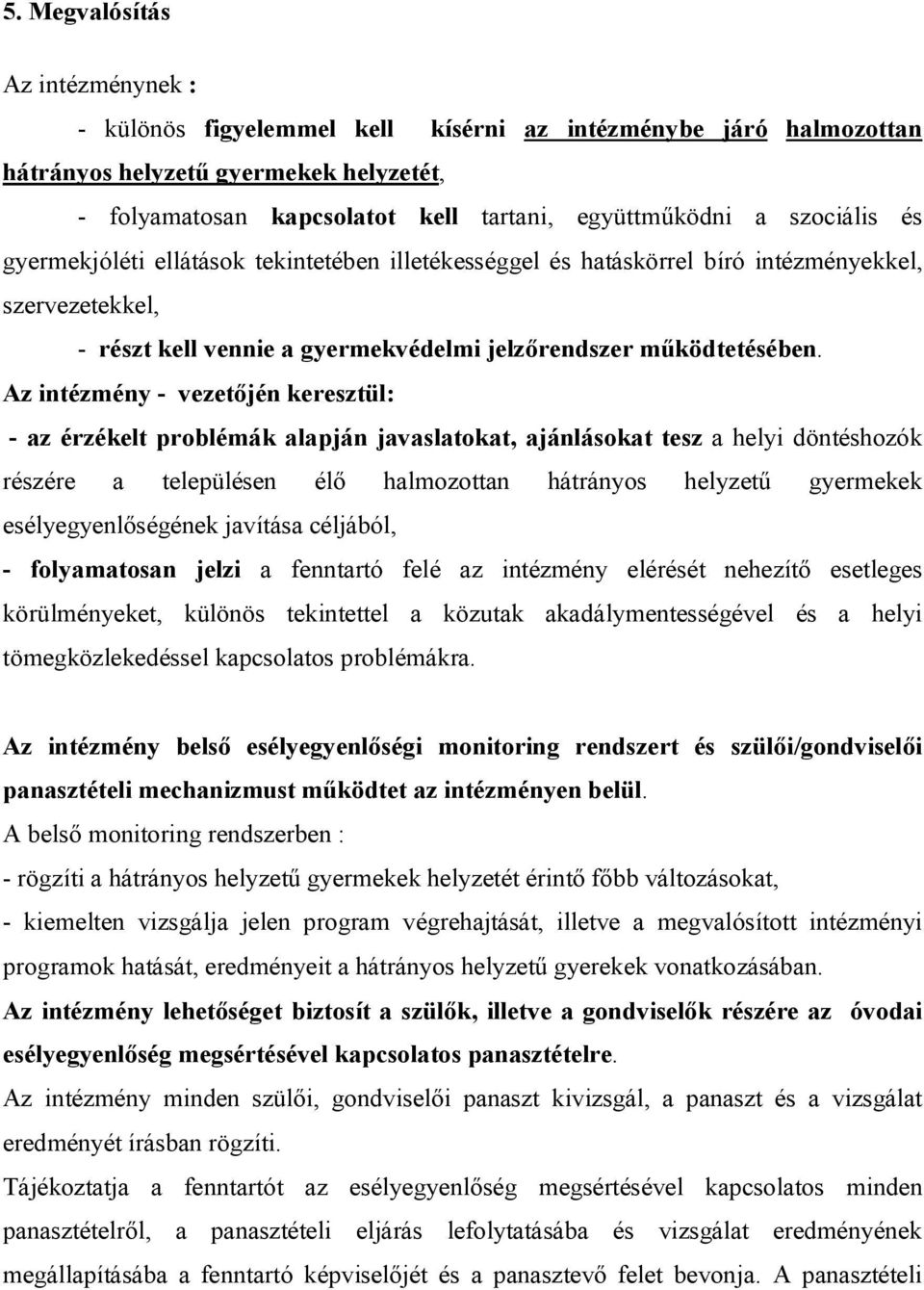 5. Megvalósítás

Az intézménynek :

- különös figyelemmel kell kísérni az intézménybe járó halmozottan hátrányos helyzetű gyermekek helyzetét,

- folyamatosan kapcsolatot kell tartani, együttműködni a szociális és gyermekjóléti ellátások tekintetében illetékességgel és hatáskörrel bíró intézményekkel, szervezetekkel,

- részt kell vennie a gyermekvédelmi jelzőrendszer működtetésében.

Az intézmény - vezetőjén keresztül:

- az érzékelt problémák alapján javaslatokat, ajánlásokat tesz a helyi döntéshozók részére a településen élő halmozottan hátrányos helyzetű gyermekek esélyegyenlőségének javítása céljából,

- folyamatosan jelzi a fenntartó felé az intézmény elérését nehezítő esetleges körülményeket, különös tekintettel a közutak akadálymentességével és a helyi tömegközlekedéssel kapcsolatos problémákra.

Az intézmény belső esélyegyenlőségi monitoring rendszert és szülői/gondviselői panasztételi mechanizmust működtet az intézményen belül.

A belső monitoring rendszerben :

- rögzíti a hátrányos helyzetű gyermekek helyzetét érintő főbb változásokat,

- kiemelten vizsgálja jelen program végrehajtását, illetve a megvalósított intézményi programok hatását, eredményeit a hátrányos helyzetű gyerekek vonatkozásában.

Az intézmény lehetőséget biztosít a szülők, illetve a gondviselők részére az óvodai esélyegyenlőség megsértésével kapcsolatos panasztételre.

Az intézmény minden szülői, gondviselői panaszt kivizsgál, a panaszt és a vizsgálat eredményét írásban rögzíti.

Tájékoztatja a fenntartót az esélyegyenlőség megsértésével kapcsolatos minden panasztételről, a panasztételi eljárás lefolytatásába és vizsgálat eredményének megállapításába a fenntartó képviselőjét és a panasztevő felet bevonja. A panasztételi